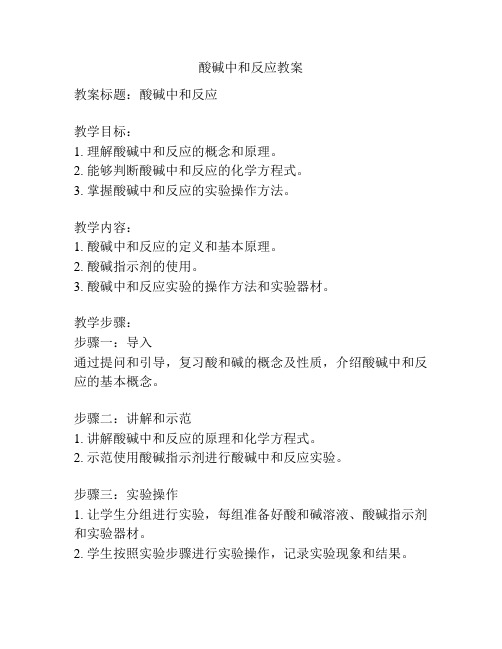 酸碱中和反应教案

教案标题：酸碱中和反应

教学目标：
1. 理解酸碱中和反应的概念和原理。
2. 能够判断酸碱中和反应的化学方程式。
3. 掌握酸碱中和反应的实验操作方法。

教学内容：
1. 酸碱中和反应的定义和基本原理。
2. 酸碱指示剂的使用。
3. 酸碱中和反应实验的操作方法和实验器材。

教学步骤：
步骤一：导入
通过提问和引导，复习酸和碱的概念及性质，介绍酸碱中和反应的基本概念。

步骤二：讲解和示范
1. 讲解酸碱中和反应的原理和化学方程式。
2. 示范使用酸碱指示剂进行酸碱中和反应实验。

步骤三：实验操作
1. 让学生分组进行实验，每组准备好酸和碱溶液、酸碱指示剂和实验器材。
2. 学生按照实验步骤进行实验操作，记录实验现象和结果。